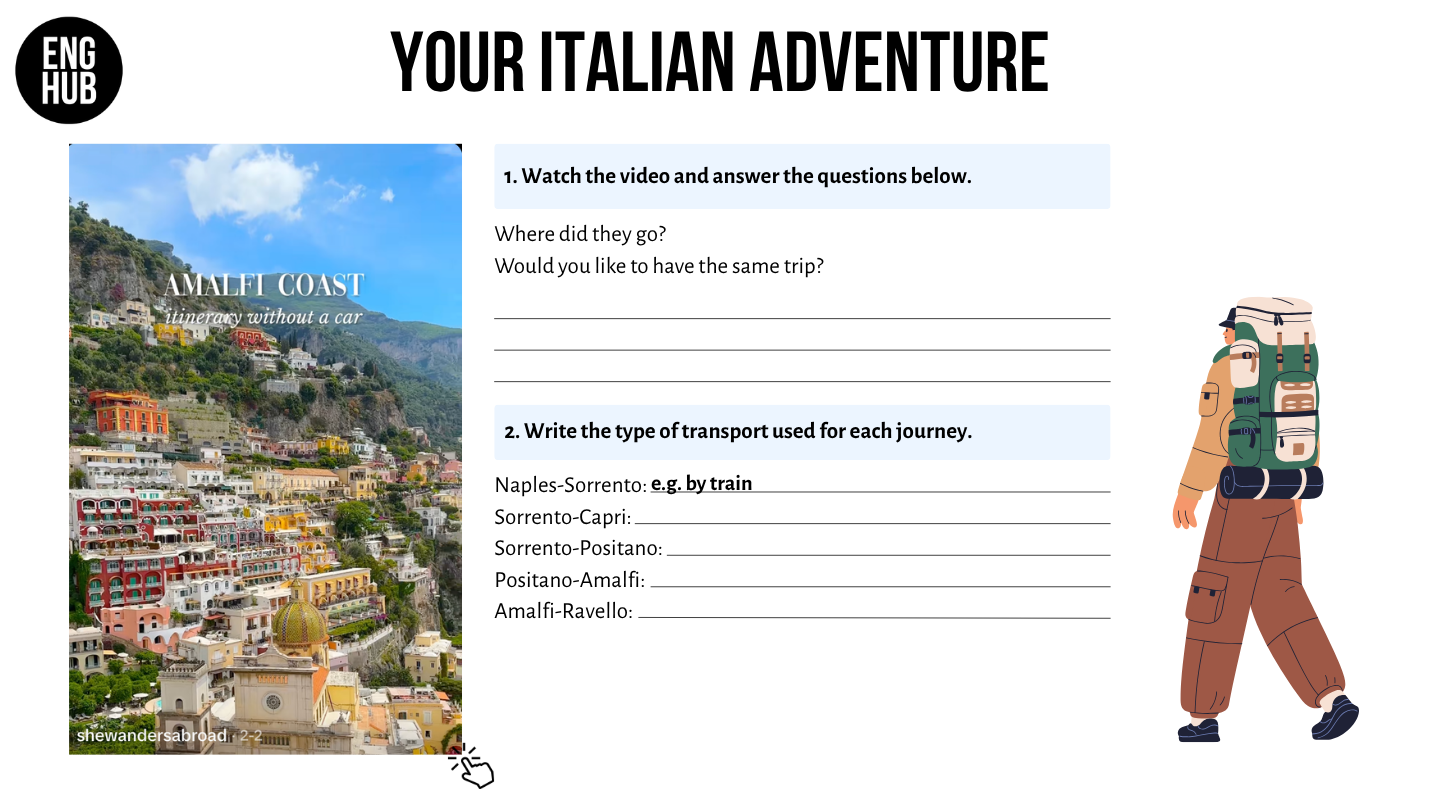 ENG HUB

YOUR ITALIAN ADVENTURE

AMALFI COAST
itinerary without a car

shewandersabroad · 2-2

1. Watch the video and answer the questions below.

Where did they go?
Would you like to have the same trip?

2. Write the type of transport used for each journey.

Naples-Sorrento: e.g. by train
Sorrento-Capri:
Sorrento-Positano:
Positano-Amalfi:
Amalfi-Ravello: